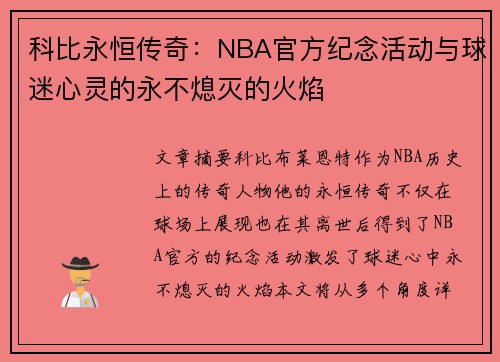 科比永恒传奇：NBA官方纪念活动与球迷心灵的永不熄灭的火焰

文章摘要科比布莱恩特作为NBA历史上的传奇人物他的永恒传奇不仅在球场上展现也在其离世后得到了NBA官方的纪念活动激发了球迷心中永不熄灭的火焰本文将从多个角度详